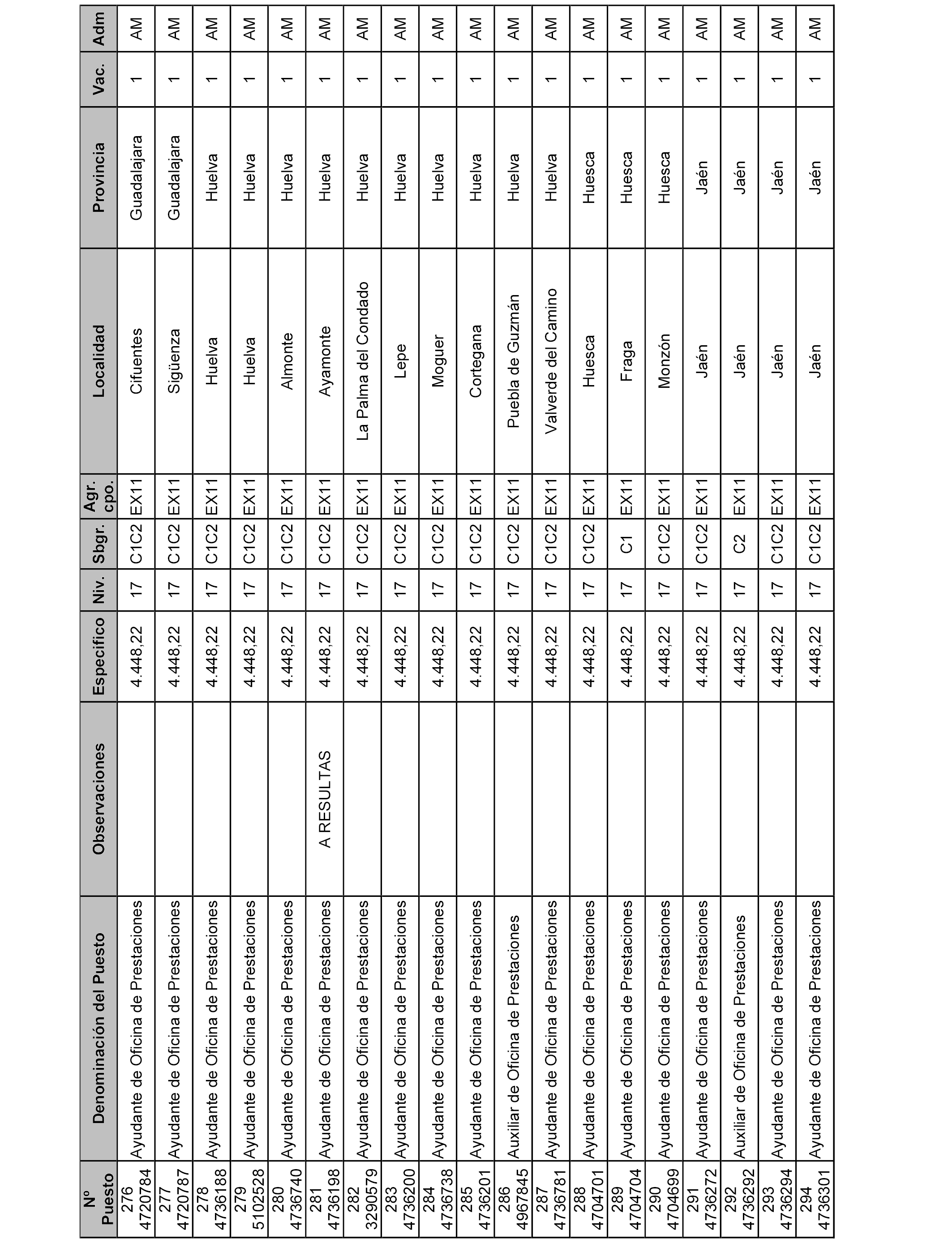 | Nº Puesto | Denominación del Puesto | Observaciones | Específico | Niv. | Sbgr. | Agr. cpo. | Localidad | Provincia | Vac. | Adm |
|---|---|---|---|---|---|---|---|---|---|---|
| 276 4720784 | Ayudante de Oficina de Prestaciones | | 4.448,22 | 17 | C1C2 | EX11 | Cifuentes | Guadalajara | 1 | AM |
| 277 4720787 | Ayudante de Oficina de Prestaciones | | 4.448,22 | 17 | C1C2 | EX11 | Sigüenza | Guadalajara | 1 | AM |
| 278 4736188 | Ayudante de Oficina de Prestaciones | | 4.448,22 | 17 | C1C2 | EX11 | Huelva | Huelva | 1 | AM |
| 279 5102528 | Ayudante de Oficina de Prestaciones | | 4.448,22 | 17 | C1C2 | EX11 | Huelva | Huelva | 1 | AM |
| 280 4736740 | Ayudante de Oficina de Prestaciones | | 4.448,22 | 17 | C1C2 | EX11 | Almonte | Huelva | 1 | AM |
| 281 4736198 | Ayudante de Oficina de Prestaciones | A RESULTAS | 4.448,22 | 17 | C1C2 | EX11 | Ayamonte | Huelva | 1 | AM |
| 282 3290579 | Ayudante de Oficina de Prestaciones | | 4.448,22 | 17 | C1C2 | EX11 | La Palma del Condado | Huelva | 1 | AM |
| 283 4736200 | Ayudante de Oficina de Prestaciones | | 4.448,22 | 17 | C1C2 | EX11 | Lepe | Huelva | 1 | AM |
| 284 4736738 | Ayudante de Oficina de Prestaciones | | 4.448,22 | 17 | C1C2 | EX11 | Moguer | Huelva | 1 | AM |
| 285 4736201 | Ayudante de Oficina de Prestaciones | | 4.448,22 | 17 | C1C2 | EX11 | Cortegana | Huelva | 1 | AM |
| 286 4967845 | Auxiliar de Oficina de Prestaciones | | 4.448,22 | 17 | C1C2 | EX11 | Puebla de Guzmán | Huelva | 1 | AM |
| 287 4736781 | Ayudante de Oficina de Prestaciones | | 4.448,22 | 17 | C1C2 | EX11 | Valverde del Camino | Huelva | 1 | AM |
| 288 4704701 | Ayudante de Oficina de Prestaciones | | 4.448,22 | 17 | C1C2 | EX11 | Huesca | Huesca | 1 | AM |
| 289 4704704 | Ayudante de Oficina de Prestaciones | | 4.448,22 | 17 | C1 | EX11 | Fraga | Huesca | 1 | AM |
| 290 4704699 | Ayudante de Oficina de Prestaciones | | 4.448,22 | 17 | C1C2 | EX11 | Monzón | Huesca | 1 | AM |
| 291 4736272 | Ayudante de Oficina de Prestaciones | | 4.448,22 | 17 | C1C2 | EX11 | Jaén | Jaén | 1 | AM |
| 292 4736292 | Auxiliar de Oficina de Prestaciones | | 4.448,22 | 17 | C2 | EX11 | Jaén | Jaén | 1 | AM |
| 293 4736294 | Ayudante de Oficina de Prestaciones | | 4.448,22 | 17 | C1C2 | EX11 | Jaén | Jaén | 1 | AM |
| 294 4736301 | Ayudante de Oficina de Prestaciones | | 4.448,22 | 17 | C1C2 | EX11 | Jaén | Jaén | 1 | AM |